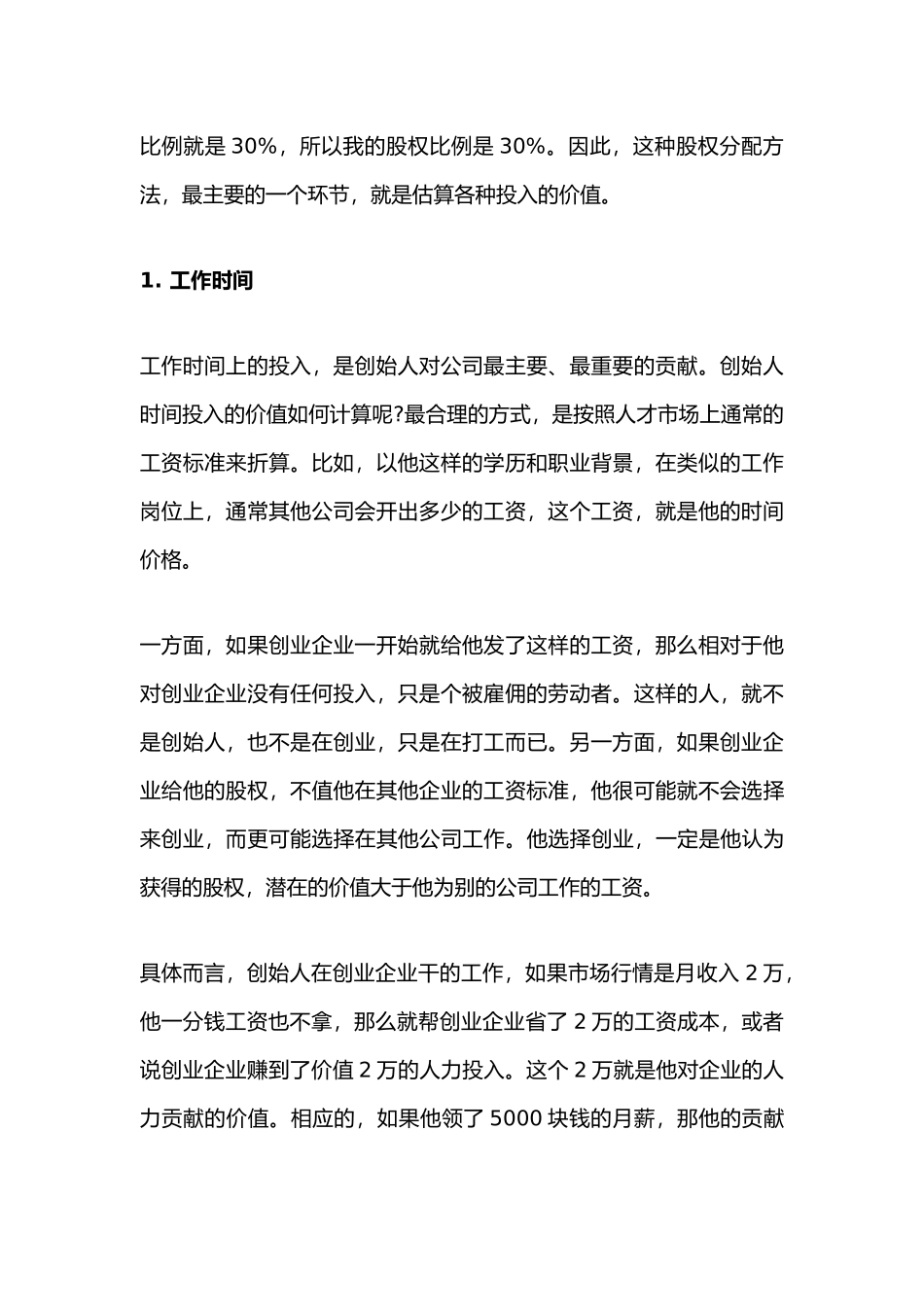 比例就是 30%，所以我的股权比例是 30%。因此，这种股权分配方法，最主要的一个环节，就是估算各种投入的价值。

1. 工作时间

工作时间上的投入，是创始人对公司最主要、最重要的贡献。创始人时间投入的价值如何计算呢?最合理的方式，是按照人才市场上通常的工资标准来折算。比如，以他这样的学历和职业背景，在类似的工作岗位上，通常其他公司会开出多少的工资，这个工资，就是他的时间价格。

一方面，如果创业企业一开始就给他发了这样的工资，那么相对于他对创业企业没有任何投入，只是个被雇佣的劳动者。这样的人，就不是创始人，也不是在创业，只是在打工而已。另一方面，如果创业企业给他的股权，不值他在其他企业的工资标准，他很可能就不会选择来创业，而更可能选择在其他公司工作。他选择创业，一定是他认为获得的股权，潜在的价值大于他为别的公司工作的工资。

具体而言，创始人在创业企业干的工作，如果市场行情是月收入 2 万，他一分钱工资也不拿，那么就帮创业企业省了 2 万的工资成本，或者说创业企业赚到了价值 2 万的人力投入。这个 2 万就是他对企业的人力贡献的价值。相应的，如果他领了 5000 块钱的月薪，那他的贡献